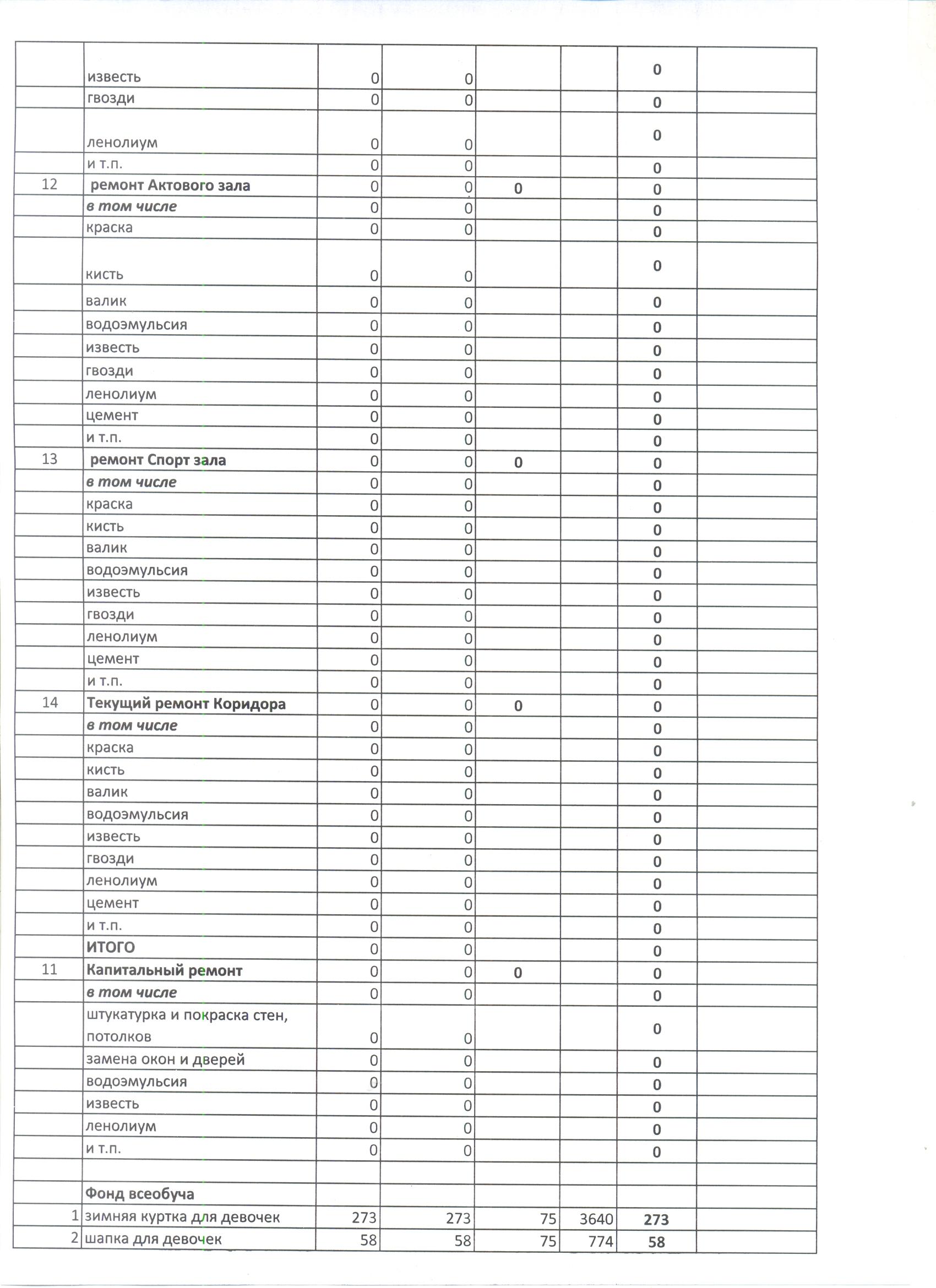 | | | | | | | | |
|---|---|---|---|---|---|---|---|
| | известь | 0 | 0 | | | 0 | |
| | гвозди | 0 | 0 | | | 0 | |
| | ленолиум | 0 | 0 | | | 0 | |
| | и т.п. | 0 | 0 | | | 0 | |
| 12 | ремонт Актового зала | 0 | 0 | 0 | | 0 | |
| | в том числе | 0 | 0 | | | 0 | |
| | краска | 0 | 0 | | | 0 | |
| | кисть | 0 | 0 | | | 0 | |
| | валик | 0 | 0 | | | 0 | |
| | водоэмульсия | 0 | 0 | | | 0 | |
| | известь | 0 | 0 | | | 0 | |
| | гвозди | 0 | 0 | | | 0 | |
| | ленолиум | 0 | 0 | | | 0 | |
| | цемент | 0 | 0 | | | 0 | |
| | и т.п. | 0 | 0 | | | 0 | |
| 13 | ремонт Спорт зала | 0 | 0 | 0 | | 0 | |
| | в том числе | 0 | 0 | | | 0 | |
| | краска | 0 | 0 | | | 0 | |
| | кисть | 0 | 0 | | | 0 | |
| | валик | 0 | 0 | | | 0 | |
| | водоэмульсия | 0 | 0 | | | 0 | |
| | известь | 0 | 0 | | | 0 | |
| | гвозди | 0 | 0 | | | 0 | |
| | ленолиум | 0 | 0 | | | 0 | |
| | цемент | 0 | 0 | | | 0 | |
| | и т.п. | 0 | 0 | | | 0 | |
| 14 | Текущий ремонт Коридора | 0 | 0 | 0 | | 0 | |
| | в том числе | 0 | 0 | | | 0 | |
| | краска | 0 | 0 | | | 0 | |
| | кисть | 0 | 0 | | | 0 | |
| | валик | 0 | 0 | | | 0 | |
| | водоэмульсия | 0 | 0 | | | 0 | |
| | известь | 0 | 0 | | | 0 | |
| | гвозди | 0 | 0 | | | 0 | |
| | ленолиум | 0 | 0 | | | 0 | |
| | цемент | 0 | 0 | | | 0 | |
| | и т.п. | 0 | 0 | | | 0 | |
| | ИТОГО | 0 | 0 | | | 0 | |
| 11 | Капитальный ремонт | 0 | 0 | 0 | | 0 | |
| | в том числе | 0 | 0 | | | 0 | |
| | штукатурка и покраска стен, потолков | 0 | 0 | | | 0 | |
| | замена окон и дверей | 0 | 0 | | | 0 | |
| | водоэмульсия | 0 | 0 | | | 0 | |
| | известь | 0 | 0 | | | 0 | |
| | ленолиум | 0 | 0 | | | 0 | |
| | и т.п. | 0 | 0 | | | 0 | |
| | | | | | | | |
| | Фонд всеобуча | | | | | | |
| 1 | зимняя куртка для девочек | 273 | 273 | 75 | 3640 | 273 | |
| 2 | шапка для девочек | 58 | 58 | 75 | 774 | 58 | |